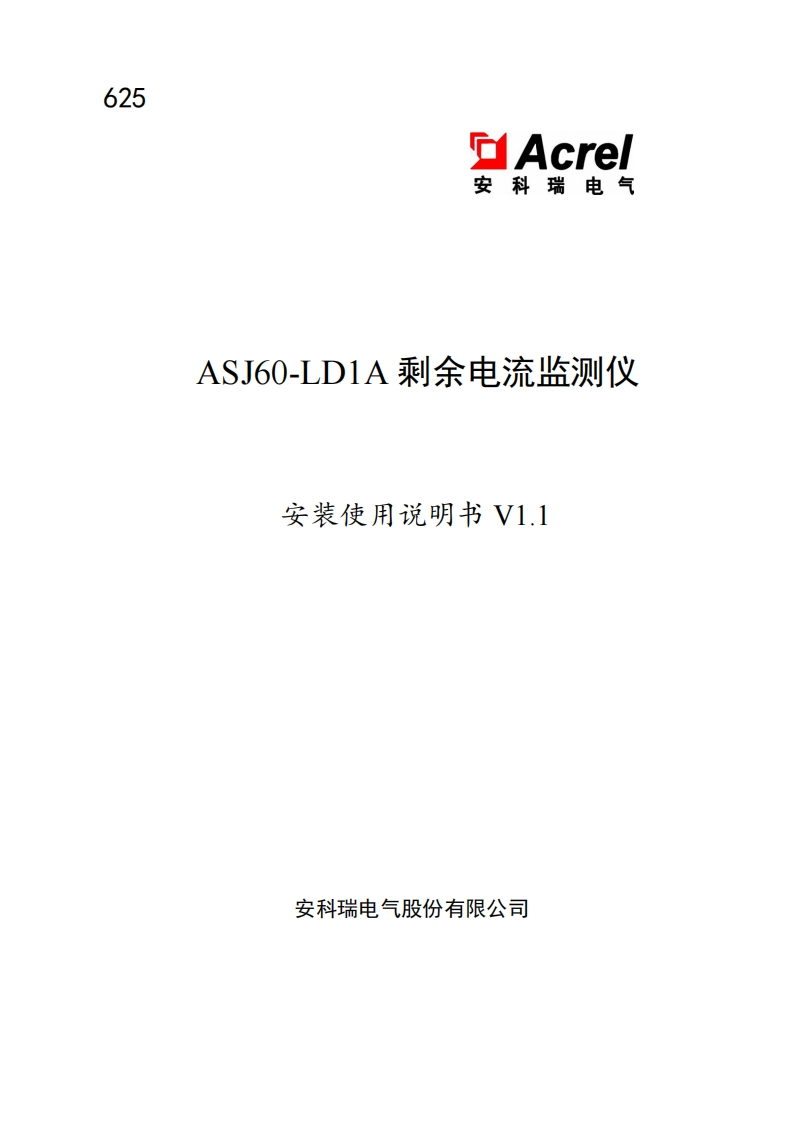 625

Acrel
安科瑞电气

ASJ60-LD1A剩余电流监测仪

安装使用说明书V1.1

安科瑞电气股份有限公司